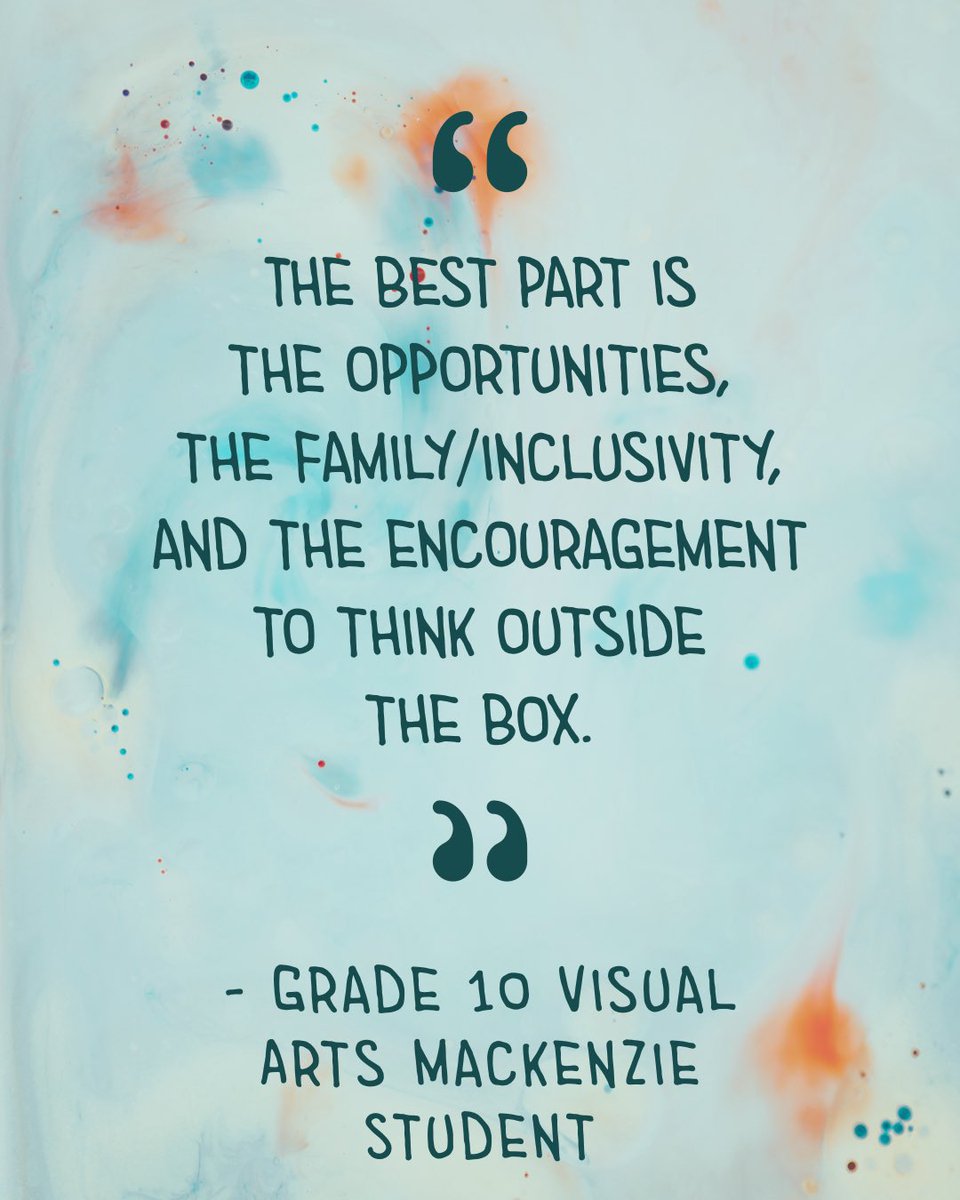 “

THE BEST PART IS THE OPPORTUNITIES, THE FAMILY/INCLUSIVITY, AND THE ENCOURAGEMENT TO THINK OUTSIDE THE BOX.

”

- GRADE 10 VISUAL ARTS MACKENZIE STUDENT